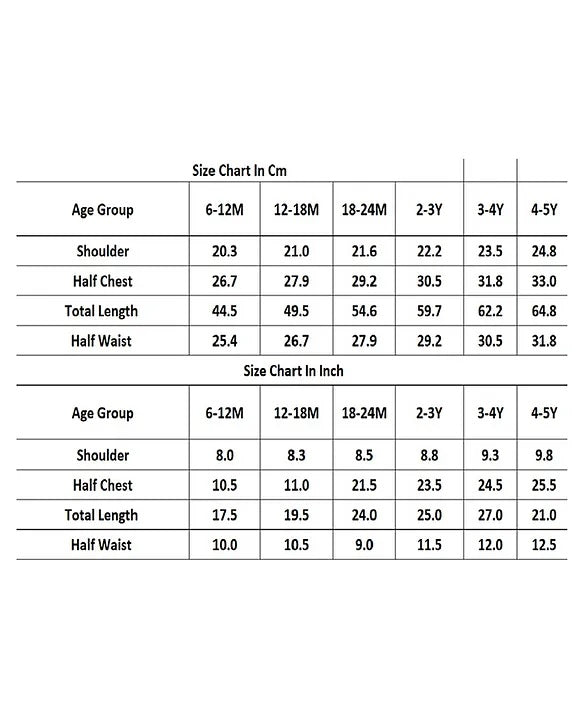 Size Chart In Cm

| Age Group | 6-12M | 12-18M | 18-24M | 2-3Y | 3-4Y | 4-5Y |
|---|---|---|---|---|---|---|
| Shoulder | 20.3 | 21.0 | 21.6 | 22.2 | 23.5 | 24.8 |
| Half Chest | 26.7 | 27.9 | 29.2 | 30.5 | 31.8 | 33.0 |
| Total Length | 44.5 | 49.5 | 54.6 | 59.7 | 62.2 | 64.8 |
| Half Waist | 25.4 | 26.7 | 27.9 | 29.2 | 30.5 | 31.8 |

Size Chart In Inch

| Age Group | 6-12M | 12-18M | 18-24M | 2-3Y | 3-4Y | 4-5Y |
|---|---|---|---|---|---|---|
| Shoulder | 8.0 | 8.3 | 8.5 | 8.8 | 9.3 | 9.8 |
| Half Chest | 10.5 | 11.0 | 21.5 | 23.5 | 24.5 | 25.5 |
| Total Length | 17.5 | 19.5 | 24.0 | 25.0 | 27.0 | 21.0 |
| Half Waist | 10.0 | 10.5 | 9.0 | 11.5 | 12.0 | 12.5 |